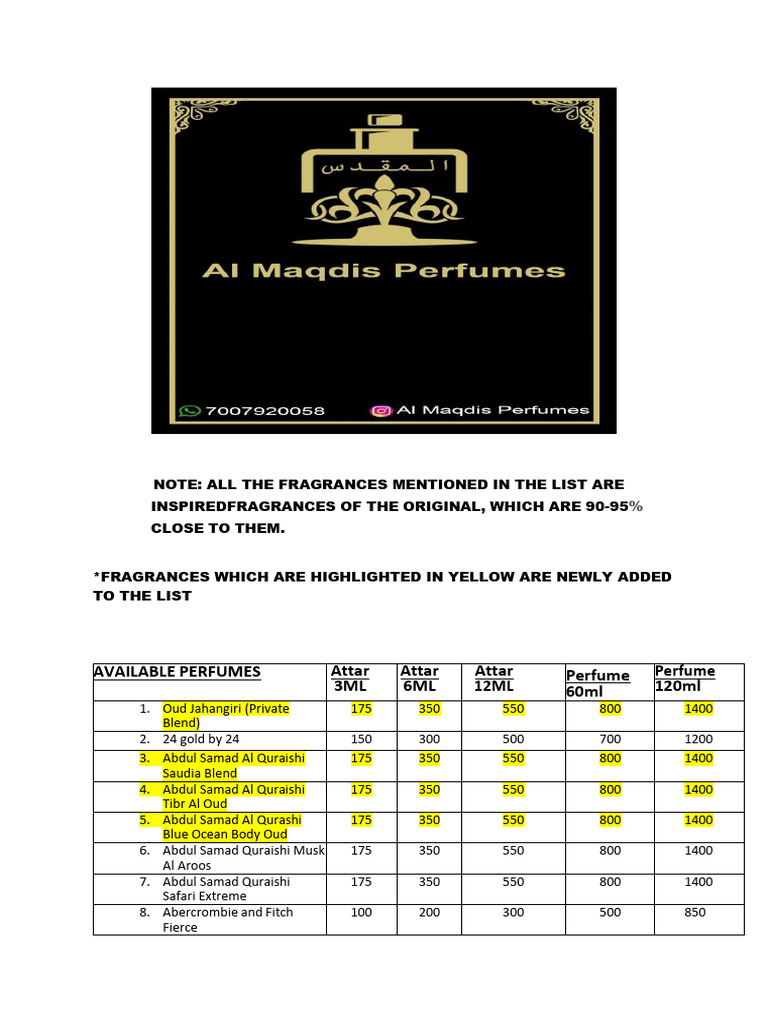 المقدس

Al Maqdis Perfumes

7007920058 Al Maqdis Perfumes

NOTE: ALL THE FRAGRANCES MENTIONED IN THE LIST ARE INSPIREDFRAGRANCES OF THE ORIGINAL, WHICH ARE 90-95% CLOSE TO THEM.

*FRAGRANCES WHICH ARE HIGHLIGHTED IN YELLOW ARE NEWLY ADDED TO THE LIST

| AVAILABLE PERFUMES | Attar 3ML | Attar 6ML | Attar 12ML | Perfume 60ml | Perfume 120ml |
|---|---|---|---|---|---|
| 1. Oud Jahangiri (Private Blend) | 175 | 350 | 550 | 800 | 1400 |
| 2. 24 gold by 24 | 150 | 300 | 500 | 700 | 1200 |
| 3. Abdul Samad Al Quraishi Saudia Blend | 175 | 350 | 550 | 800 | 1400 |
| 4. Abdul Samad Al Quraishi Tibr Al Oud | 175 | 350 | 550 | 800 | 1400 |
| 5. Abdul Samad Al Qurashi Blue Ocean Body Oud | 175 | 350 | 550 | 800 | 1400 |
| 6. Abdul Samad Quraishi Musk Al Aroos | 175 | 350 | 550 | 800 | 1400 |
| 7. Abdul Samad Quraishi Safari Extreme | 175 | 350 | 550 | 800 | 1400 |
| 8. Abercrombie and Fitch Fierce | 100 | 200 | 300 | 500 | 850 |